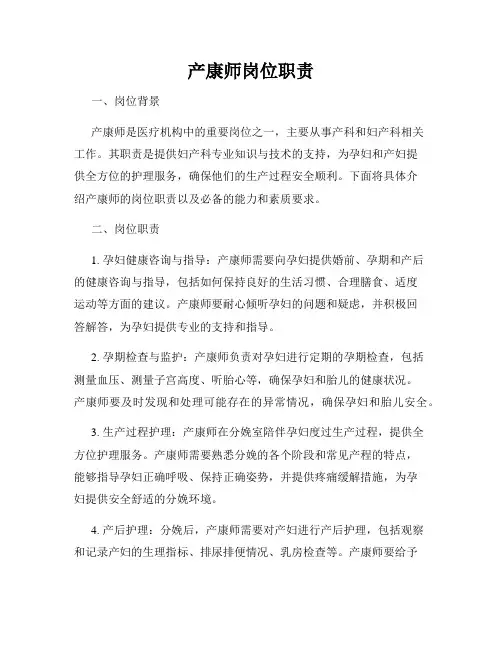 产康师岗位职责

一、岗位背景

产康师是医疗机构中的重要岗位之一，主要从事产科和妇产科相关工作。其职责是提供妇产科专业知识与技术的支持，为孕妇和产妇提供全方位的护理服务，确保他们的生产过程安全顺利。下面将具体介绍产康师的岗位职责以及必备的能力和素质要求。

二、岗位职责

1. 孕妇健康咨询与指导：产康师需要向孕妇提供婚前、孕期和产后的健康咨询与指导，包括如何保持良好的生活习惯、合理膳食、适度运动等方面的建议。产康师要耐心倾听孕妇的问题和疑虑，并积极回答解答，为孕妇提供专业的支持和指导。

2. 孕期检查与监护：产康师负责对孕妇进行定期的孕期检查，包括测量血压、测量子宫高度、听胎心等，确保孕妇和胎儿的健康状况。产康师要及时发现和处理可能存在的异常情况，确保孕妇和胎儿安全。

3. 生产过程护理：产康师在分娩室陪伴孕妇度过生产过程，提供全方位护理服务。产康师需要熟悉分娩的各个阶段和常见产程的特点，能够指导孕妇正确呼吸、保持正确姿势，并提供疼痛缓解措施，为孕妇提供安全舒适的分娩环境。

4. 产后护理：分娩后，产康师需要对产妇进行产后护理，包括观察和记录产妇的生理指标、排尿排便情况、乳房检查等。产康师要给予